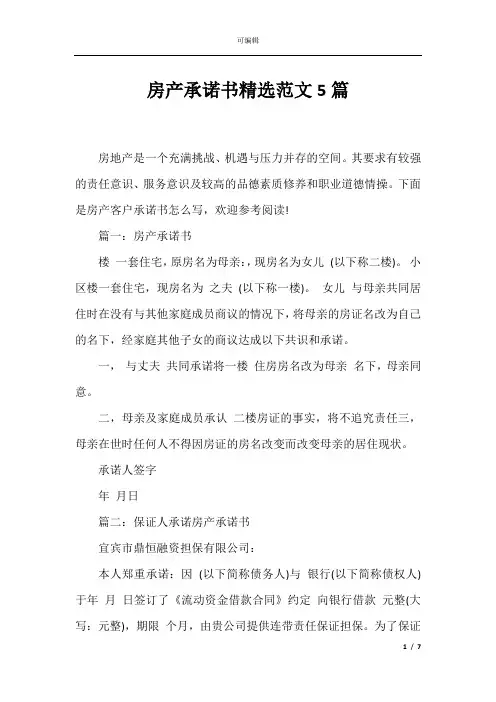 可编辑

房产承诺书精选范文 5 篇

房地产是一个充满挑战、机遇与压力并存的空间。其要求有较强的责任意识、服务意识及较高的品德素质修养和职业道德情操。下面是房产客户承诺书怎么写，欢迎参考阅读!

篇一：房产承诺书

楼 一套住宅，原房名为母亲:，现房名为女儿 (以下称二楼)。 小区楼一套住宅，现房名为 之夫 (以下称一楼)。 女儿 与母亲共同居住时在没有与其他家庭成员商议的情况下，将母亲的房证名改为自己的名下，经家庭其他子女的商议达成以下共识和承诺。

一， 与丈夫 共同承诺将一楼 住房房名改为母亲 名下，母亲同意。

二，母亲及家庭成员承认 二楼房证的事实，将不追究责任三，母亲在世时任何人不得因房证的房名改变而改变母亲的居住现状。

承诺人签字

年 月日

篇二：保证人承诺房产承诺书

宜宾市鼎恒融资担保有限公司：

本人郑重承诺：因 (以下简称债务人)与 银行(以下简称债权人)于年 月 日签订了《流动资金借款合同》约定 向银行借款 元整(大写：元整)，期限 个月，由贵公司提供连带责任保证担保。为了保证

1 / 7